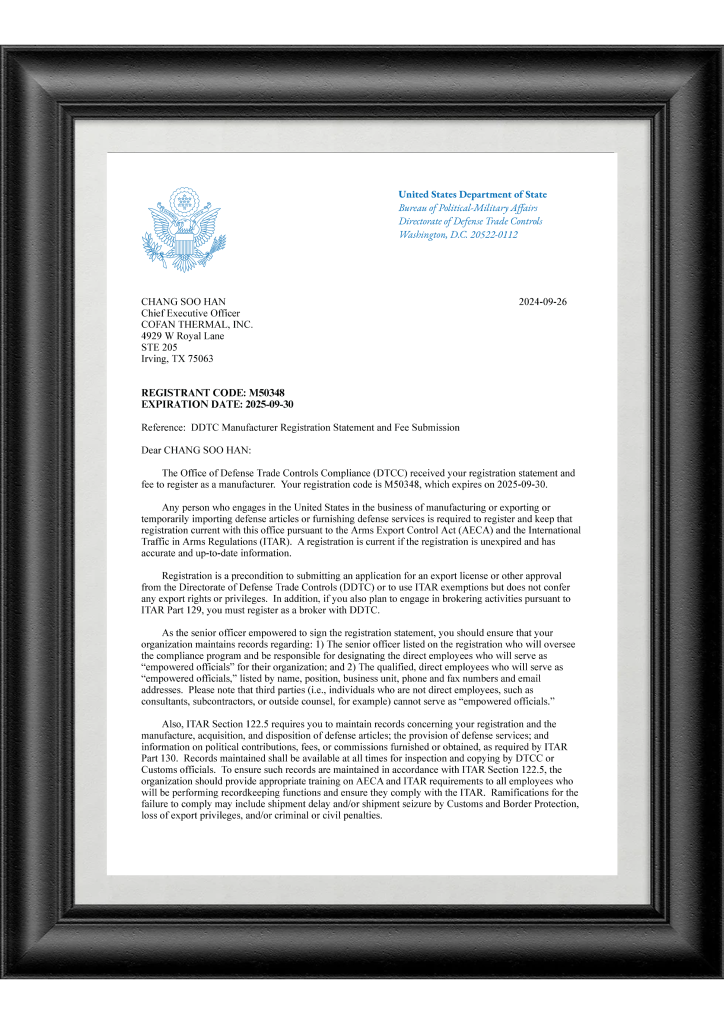 United States Department of State
Bureau of Political-Military Affairs
Directorate of Defense Trade Controls
Washington, D.C. 20522-0112

CHANG SOO HAN
Chief Executive Officer
COFAN THERMAL, INC.
4929 W Royal Lane
STE 205
Irving, TX 75063

2024-09-26

REGISTRANT CODE: M50348
EXPIRATION DATE: 2025-09-30

Reference: DDTC Manufacturer Registration Statement and Fee Submission

Dear CHANG SOO HAN:

The Office of Defense Trade Controls Compliance (DTCC) received your registration statement and fee to register as a manufacturer. Your registration code is M50348, which expires on 2025-09-30.

Any person who engages in the United States in the business of manufacturing or exporting or temporarily importing defense articles or furnishing defense services is required to register and keep that registration current with this office pursuant to the Arms Export Control Act (AECA) and the International Traffic in Arms Regulations (ITAR). A registration is current if the registration is unexpired and has accurate and up-to-date information.

Registration is a precondition to submitting an application for an export license or other approval from the Directorate of Defense Trade Controls (DDTC) or to use ITAR exemptions but does not confer any export rights or privileges. In addition, if you also plan to engage in brokering activities pursuant to ITAR Part 129, you must register as a broker with DDTC.

As the senior officer empowered to sign the registration statement, you should ensure that your organization maintains records regarding: 1) The senior officer listed on the registration who will oversee the compliance program and be responsible for designating the direct employees who will serve as "empowered officials" for their organization; and 2) The qualified, direct employees who will serve as "empowered officials," listed by name, position, business unit, phone and fax numbers and email addresses. Please note that third parties (i.e., individuals who are not direct employees, such as consultants, subcontractors, or outside counsel, for example) cannot serve as "empowered officials."

Also, ITAR Section 122.5 requires you to maintain records concerning your registration and the manufacture, acquisition, and disposition of defense articles; the provision of defense services; and information on political contributions, fees, or commissions furnished or obtained, as required by ITAR Part 130. Records maintained shall be available at all times for inspection and copying by DTCC or Customs officials. To ensure such records are maintained in accordance with ITAR Section 122.5, the organization should provide appropriate training on AECA and ITAR requirements to all employees who will be performing recordkeeping functions and ensure they comply with the ITAR. Ramifications for the failure to comply may include shipment delay and/or shipment seizure by Customs and Border Protection, loss of export privileges, and/or criminal or civil penalties.